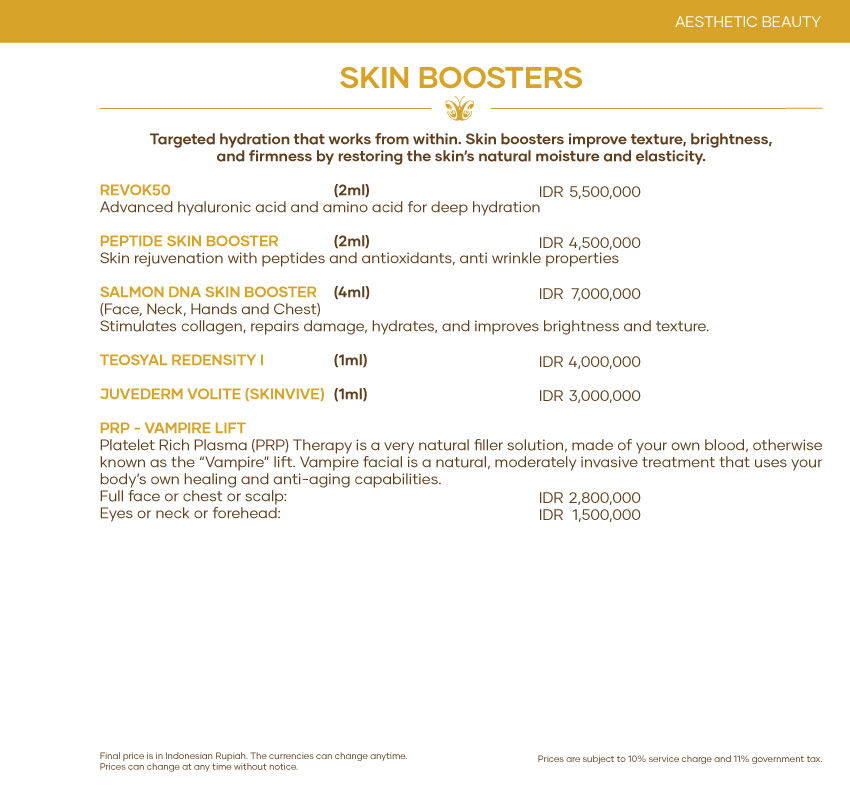 AESTHETIC BEAUTY

SKIN BOOSTERS

Targeted hydration that works from within. Skin boosters improve texture, brightness, and firmness by restoring the skin's natural moisture and elasticity.

REVOK50 (2ml) IDR 5,500,000
Advanced hyaluronic acid and amino acid for deep hydration

PEPTIDE SKIN BOOSTER (2ml) IDR 4,500,000
Skin rejuvenation with peptides and antioxidants, anti wrinkle properties

SALMON DNA SKIN BOOSTER (4ml) IDR 7,000,000
(Face, Neck, Hands and Chest)
Stimulates collagen, repairs damage, hydrates, and improves brightness and texture.

TEOSYAL REDENSITY I (1ml) IDR 4,000,000

JUVEDERM VOLITE (SKINVIVE) (1ml) IDR 3,000,000

PRP - VAMPIRE LIFT
Platelet Rich Plasma (PRP) Therapy is a very natural filler solution, made of your own blood, otherwise known as the "Vampire" lift. Vampire facial is a natural, moderately invasive treatment that uses your body's own healing and anti-aging capabilities.
Full face or chest or scalp: IDR 2,800,000
Eyes or neck or forehead: IDR 1,500,000

Final price is in Indonesian Rupiah. The currencies can change anytime.
Prices can change at any time without notice.

Prices are subject to 10% service charge and 11% government tax.